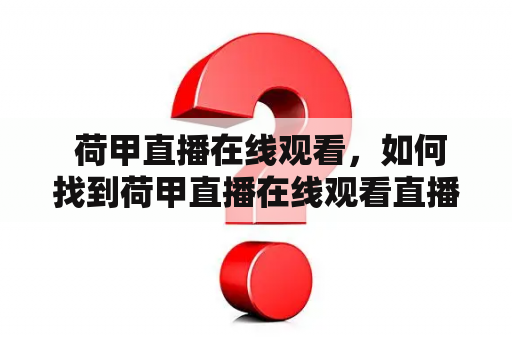 荷甲直播在线观看，如何找到荷甲直播在线观看直播